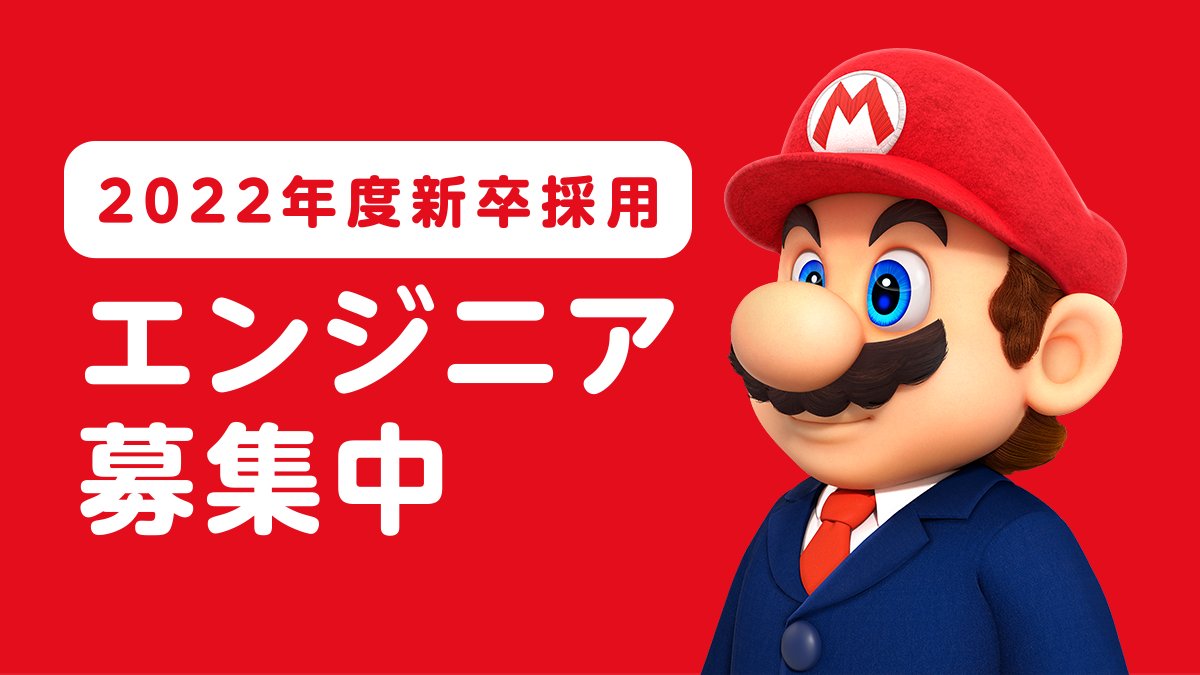 2022年度新卒採用
エンジニア
募集中

M